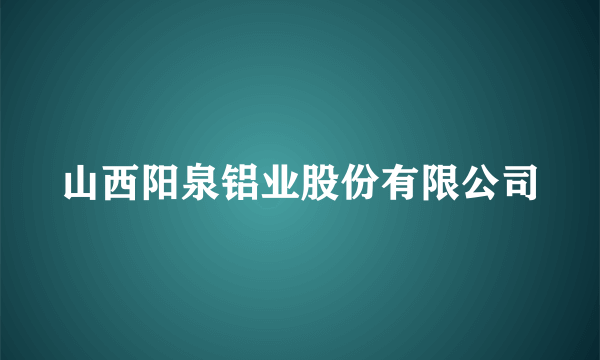 山西阳泉铝业股份有限公司